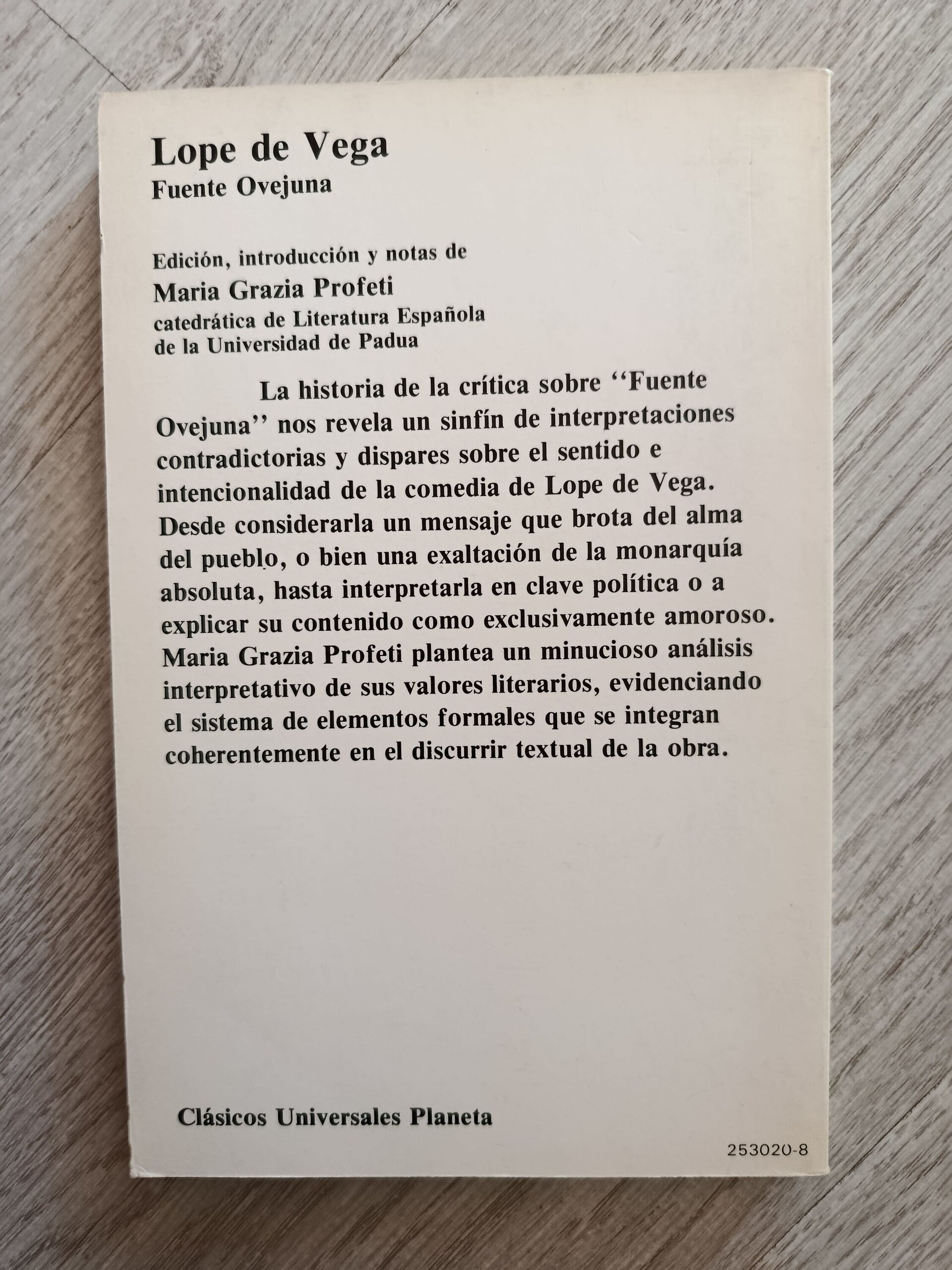 Lope de Vega
Fuente Ovejuna

Edición, introducción y notas de
Maria Grazia Profeti
catedrática de Literatura Española
de la Universidad de Padua

La historia de la crítica sobre ‘‘Fuente Ovejuna’’ nos revela un sinfín de interpretaciones contradictorias y dispares sobre el sentido e intencionalidad de la comedia de Lope de Vega. Desde considerarla un mensaje que brota del alma del pueblo, o bien una exaltación de la monarquía absoluta, hasta interpretarla en clave política o a explicar su contenido como exclusivamente amoroso. Maria Grazia Profeti plantea un minucioso análisis interpretativo de sus valores literarios, evidenciando el sistema de elementos formales que se integran coherentemente en el discurrir textual de la obra.

Clásicos Universales Planeta

253020-8